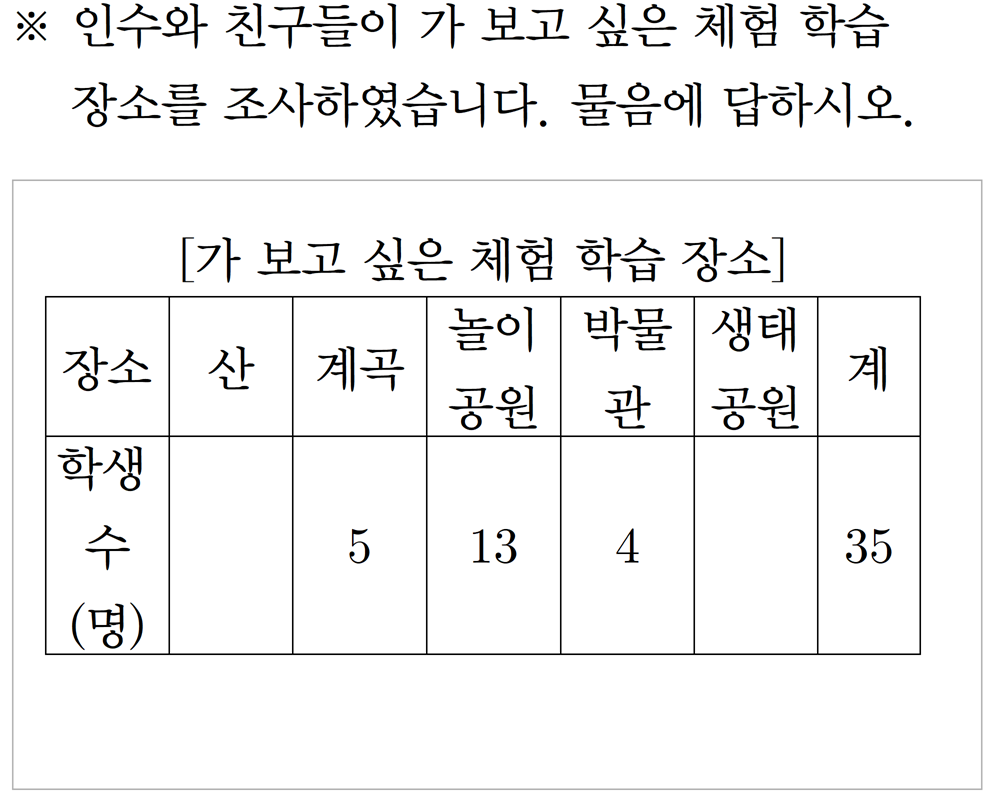 ※ 인수와 친구들이 가 보고 싶은 체험 학습 장소를 조사하였습니다. 물음에 답하시오.

[가 보고 싶은 체험 학습 장소]

| 장소 | 산 | 계곡 | 놀이 공원 | 박물관 | 생태 공원 | 계 |
|---|---|---|---|---|---|---|
| 학생 수 (명) |  | 5 | 13 | 4 |  | 35 |